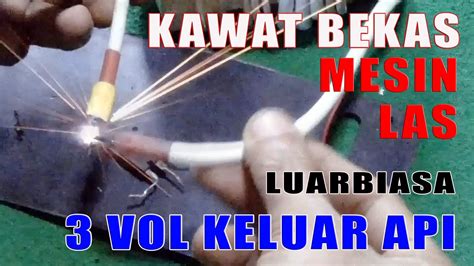 KAWAT BEKAS
MESIN
LAS

LUARBIASA

3 VOL KELUAR API